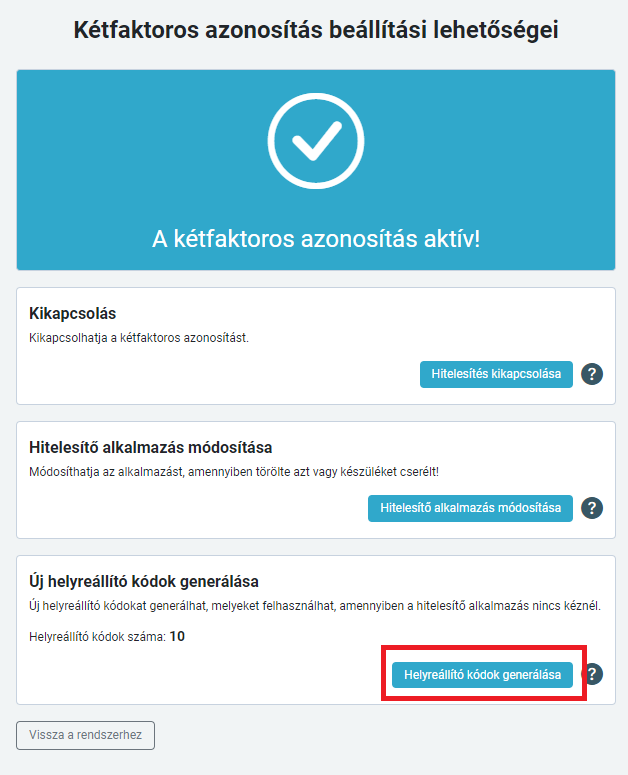 Kétfaktoros azonosítás beállítási lehetőségei

A kétfaktoros azonosítás aktív!

Kikapcsolás
Kikapcsolhatja a kétfaktoros azonosítást.

Hitelesítés kikapcsolása ?

Hitelesítő alkalmazás módosítása
Módosíthatja az alkalmazást, amennyiben törölte azt vagy készüléket cserélt!

Hitelesítő alkalmazás módosítása ?

Új helyreállító kódok generálása
Új helyreállító kódokat generálhat, melyeket felhasználhat, amennyiben a hitelesítő alkalmazás nincs kéznél.

Helyreállító kódok száma: 10

Helyreállító kódok generálása ?

Vissza a rendszerhez